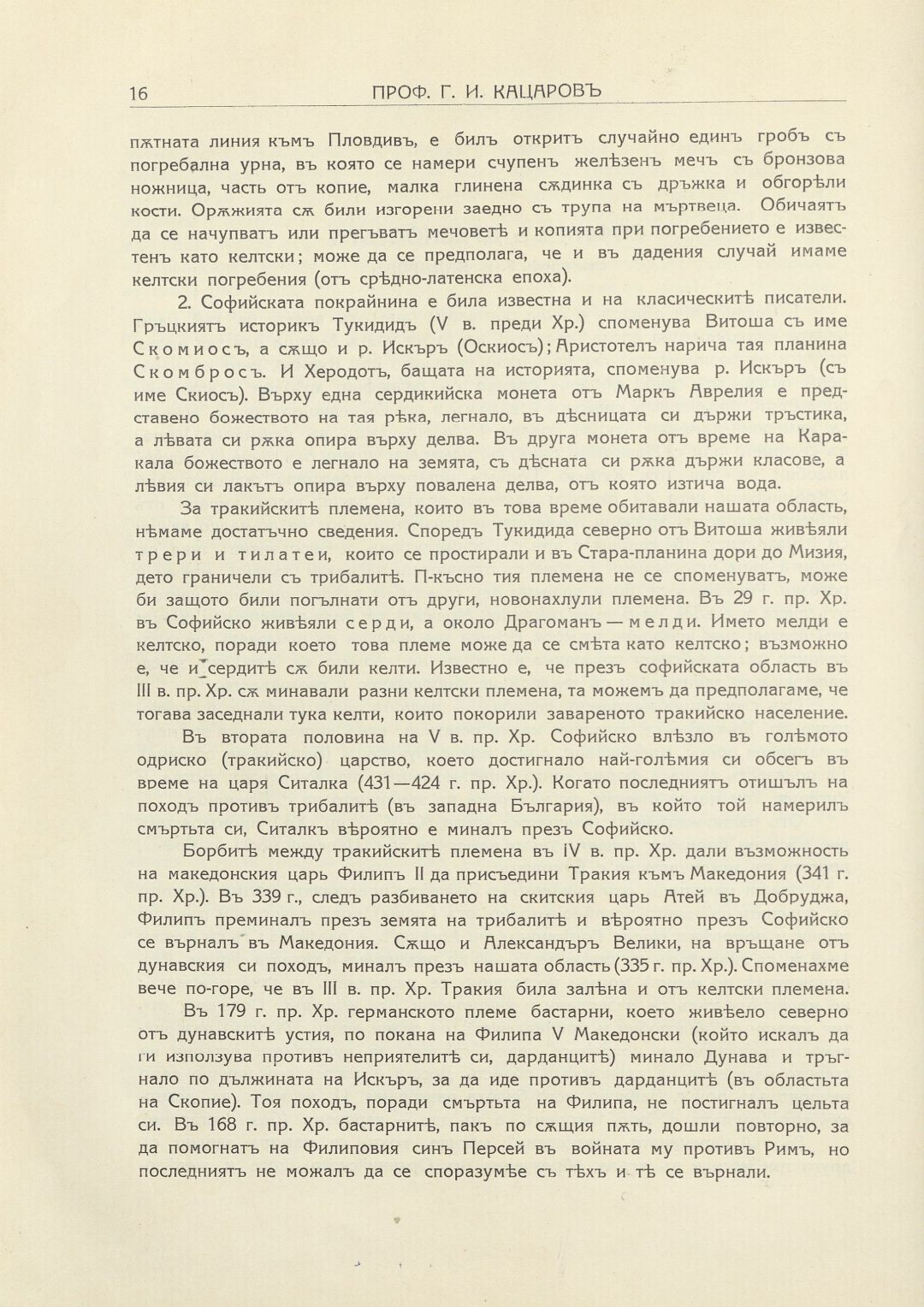 16 ПРОФ. Г. И. КАЦАРОВЪ

пѫтната линия къмъ Пловдивъ, е билъ откритъ случайно единъ гробъ съ погребална урна, въ която се намери счупенъ желѣзенъ мечъ съ бронзова ножница, часть отъ копие, малка глинена сѫдинка съ дръжка и обгорѣли кости. Орѫжията сѫ били изгорени заедно съ трупа на мъртвеца. Обичаятъ да се начупватъ или прегъватъ мечоветѣ и копията при погребението е известенъ като келтски; може да се предполага, че и въ дадения случай имаме келтски погребения (отъ срѣдно-латенска епоха).

2. Софийската покрайнина е била известна и на класическитѣ писатели. Гръцкиятъ историкъ Тукидидъ (V в. преди Хр.) споменува Витоша съ име Скомиосъ, а сѫщо и р. Искъръ (Оскиосъ); Аристотелъ нарича тая планина Скомбросъ. И Херодотъ, бащата на историята, споменува р. Искъръ (съ име Скиосъ). Върху една сердикийска монета отъ Маркъ Аврелия е представено божеството на тая рѣка, легнало, въ дѣсницата си държи тръстика, а лѣвата си рѫка опира върху делва. Въ друга монета отъ време на Каракала божеството е легнало на земята, съ дѣсната си рѫка държи класове, а лѣвия си лакътъ опира върху повалена делва, отъ която изтича вода.

За тракийскитѣ племена, които въ това време обитавали нашата область, нѣмаме достатъчно сведения. Споредъ Тукидида северно отъ Витоша живѣяли трери и тилатеи, които се простирали и въ Стара-планина дори до Мизия, дето граничели съ трибалитѣ. П-късно тия племена не се споменуватъ, може би защото били погълнати отъ други, новонахлули племена. Въ 29 г. пр. Хр. въ Софийско живѣяли серди, а около Драгоманъ — мелди. Името мелди е келтско, поради което това племе може да се смѣта като келтско; възможно е, че и сердитѣ сѫ били келти. Известно е, че презъ софийската область въ III в. пр. Хр. сѫ минавали разни келтски племена, та можемъ да предполагаме, че тогава заседнали тука келти, които покорили завареното тракийско население.

Въ втората половина на V в. пр. Хр. Софийско влѣзло въ голѣмото одриско (тракийско) царство, което достигнало най-голѣмия си обсегъ въ време на царя Ситалка (431—424 г. пр. Хр.). Когато последниятъ отишълъ на походъ противъ трибалитѣ (въ западна България), въ който той намерилъ смъртьта си, Ситалкъ вѣроятно е миналъ презъ Софийско.

Борбитѣ между тракийскитѣ племена въ IV в. пр. Хр. дали възможность на македонския царь Филипъ II да присъедини Тракия къмъ Македония (341 г. пр. Хр.). Въ 339 г., следъ разбиването на скитския царь Атей въ Добруджа, Филипъ преминалъ презъ земята на трибалитѣ и вѣроятно презъ Софийско се върналъ въ Македония. Сѫщо и Александъръ Велики, на връщане отъ дунавския си походъ, миналъ презъ нашата область (335 г. пр. Хр.). Споменахме вече по-горе, че въ III в. пр. Хр. Тракия била залѣна и отъ келтски племена.

Въ 179 г. пр. Хр. германското племе бастарни, което живѣело северно отъ дунавскитѣ устия, по покана на Филипа V Македонски (който искалъ да ги използува противъ неприятелитѣ си, дарданцитѣ) минало Дунава и тръгнало по дължината на Искъръ, за да иде противъ дарданцитѣ (въ областьта на Скопие). Тоя походъ, поради смъртьта на Филипа, не постигналъ цельта си. Въ 168 г. пр. Хр. бастарнитѣ, пакъ по сѫщия пѫть, дошли повторно, за да помогнатъ на Филиповия синъ Персей въ войната му противъ Римъ, но последниятъ не можалъ да се споразумѣе съ тѣхъ и тѣ се върнали.